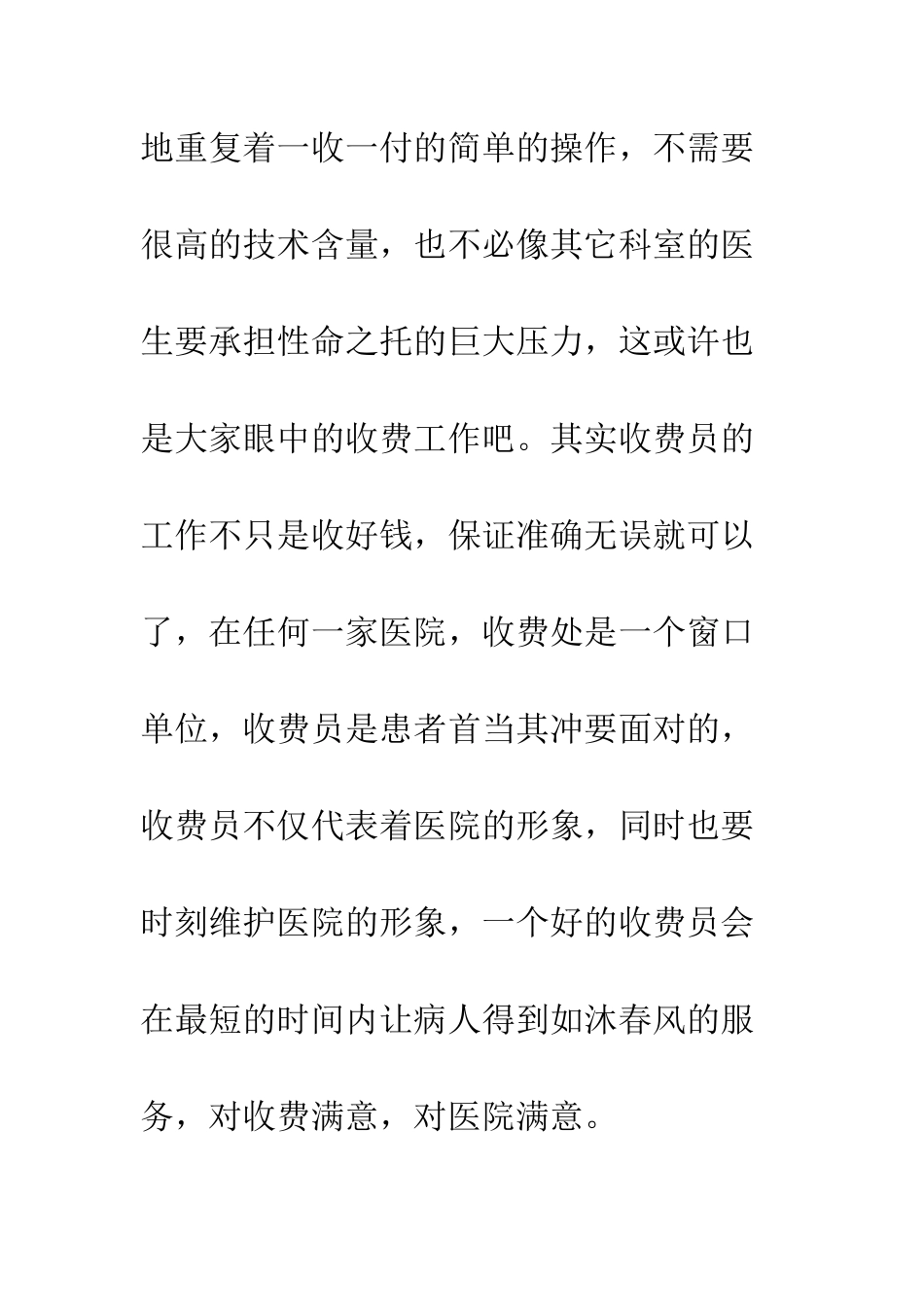 地重复着一收一付的简单的操作，不需要很高的技术含量，也不必像其它科室的医生要承担性命之托的巨大压力，这或许也是大家眼中的收费工作吧。其实收费员的工作不只是收好钱，保证准确无误就可以了，在任何一家医院，收费处是一个窗口单位，收费员是患者首当其冲要面对的，收费员不仅代表着医院的形象，同时也要时刻维护医院的形象，一个好的收费员会在最短的时间内让病人得到如沐春风的服务，对收费满意，对医院满意。